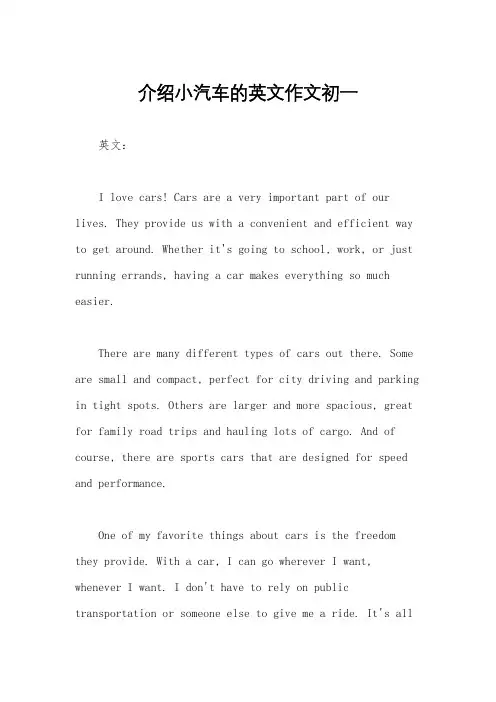 介绍小汽车的英文作文初一

英文：

I love cars! Cars are a very important part of our lives. They provide us with a convenient and efficient way to get around. Whether it's going to school, work, or just running errands, having a car makes everything so much easier.

There are many different types of cars out there. Some are small and compact, perfect for city driving and parking in tight spots. Others are larger and more spacious, great for family road trips and hauling lots of cargo. And of course, there are sports cars that are designed for speed and performance.

One of my favorite things about cars is the freedom they provide. With a car, I can go wherever I want, whenever I want. I don't have to rely on public transportation or someone else to give me a ride. It's all